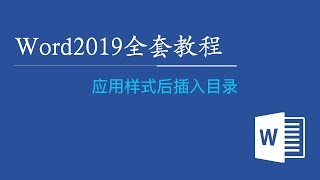 Word2019全套教程

应用样式后插入目录

W